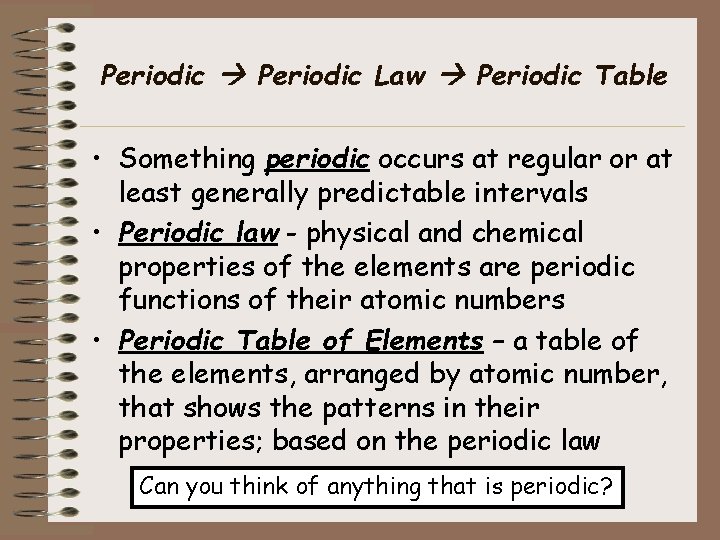 Periodic → Periodic Law → Periodic Table

• Something periodic occurs at regular or at least generally predictable intervals

• Periodic law - physical and chemical properties of the elements are periodic functions of their atomic numbers

• Periodic Table of Elements – a table of the elements, arranged by atomic number, that shows the patterns in their properties; based on the periodic law

Can you think of anything that is periodic?